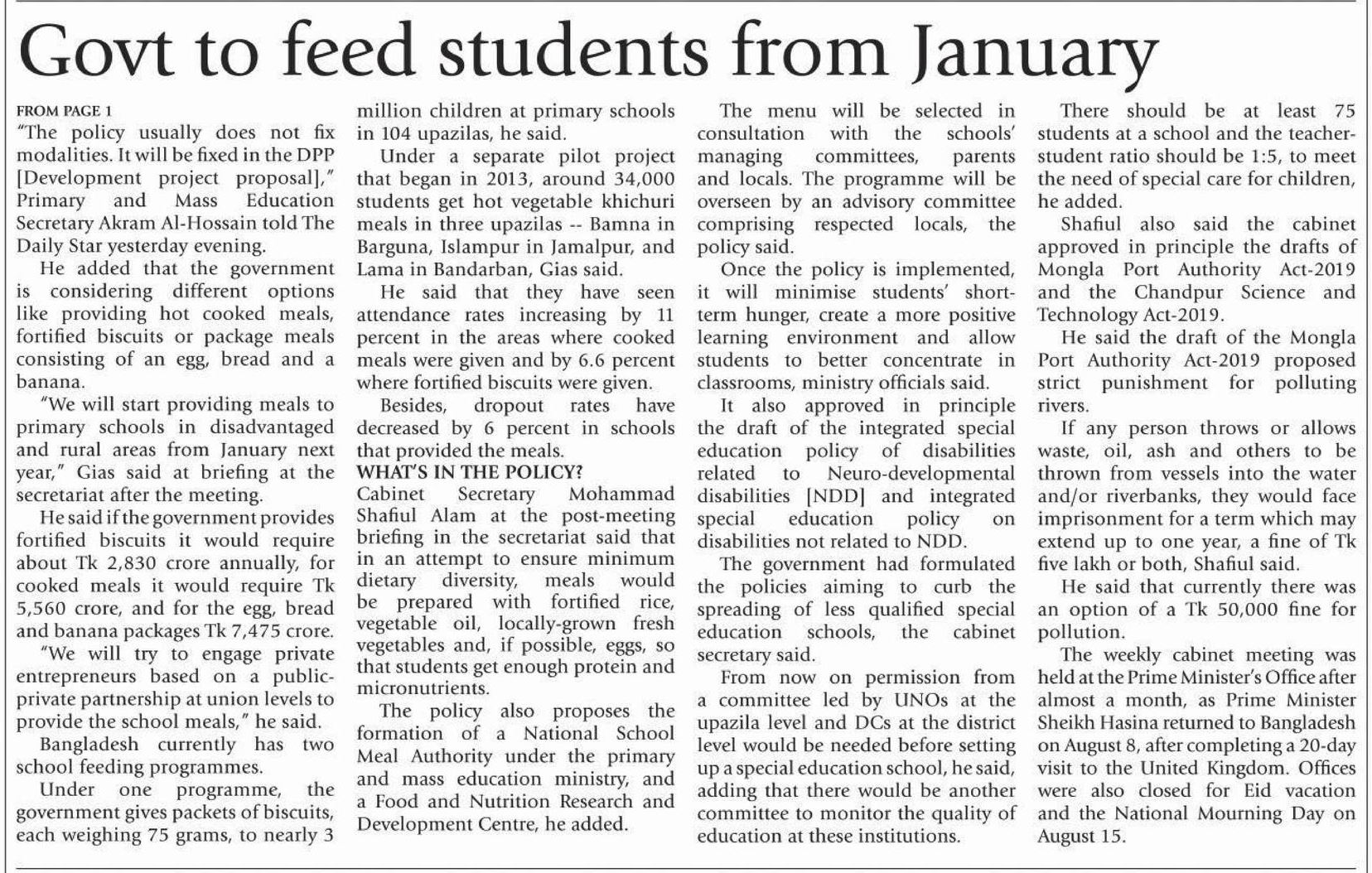 Govt to feed students from January

FROM PAGE 1

"The policy usually does not fix modalities. It will be fixed in the DPP [Development project proposal]," Primary and Mass Education Secretary Akram Al-Hossain told The Daily Star yesterday evening.

He added that the government is considering different options like providing hot cooked meals, fortified biscuits or package meals consisting of an egg, bread and a banana.

"We will start providing meals to primary schools in disadvantaged and rural areas from January next year," Gias said at briefing at the secretariat after the meeting.

He said if the government provides fortified biscuits it would require about Tk 2,830 crore annually, for cooked meals it would require Tk 5,560 crore, and for the egg, bread and banana packages Tk 7,475 crore.

"We will try to engage private entrepreneurs based on a public-private partnership at union levels to provide the school meals," he said.

Bangladesh currently has two school feeding programmes.

Under one programme, the government gives packets of biscuits, each weighing 75 grams, to nearly 3 million children at primary schools in 104 upazilas, he said.

Under a separate pilot project that began in 2013, around 34,000 students get hot vegetable khichuri meals in three upazilas -- Bamna in Barguna, Islampur in Jamalpur, and Lama in Bandarban, Gias said.

He said that they have seen attendance rates increasing by 11 percent in the areas where cooked meals were given and by 6.6 percent where fortified biscuits were given.

Besides, dropout rates have decreased by 6 percent in schools that provided the meals.

WHAT'S IN THE POLICY?

Cabinet Secretary Mohammad Shafiul Alam at the post-meeting briefing in the secretariat said that in an attempt to ensure minimum dietary diversity, meals would be prepared with fortified rice, vegetable oil, locally-grown fresh vegetables and, if possible, eggs, so that students get enough protein and micronutrients.

The policy also proposes the formation of a National School Meal Authority under the primary and mass education ministry, and a Food and Nutrition Research and Development Centre, he added.

The menu will be selected in consultation with the schools' managing committees, parents and locals. The programme will be overseen by an advisory committee comprising respected locals, the policy said.

Once the policy is implemented, it will minimise students' short-term hunger, create a more positive learning environment and allow students to better concentrate in classrooms, ministry officials said.

It also approved in principle the draft of the integrated special education policy of disabilities related to Neuro-developmental disabilities [NDD] and integrated special education policy on disabilities not related to NDD.

The government had formulated the policies aiming to curb the spreading of less qualified special education schools, the cabinet secretary said.

From now on permission from a committee led by UNOs at the upazila level and DCs at the district level would be needed before setting up a special education school, he said, adding that there would be another committee to monitor the quality of education at these institutions.

There should be at least 75 students at a school and the teacher-student ratio should be 1:5, to meet the need of special care for children, he added.

Shafiul also said the cabinet approved in principle the drafts of Mongla Port Authority Act-2019 and the Chandpur Science and Technology Act-2019.

He said the draft of the Mongla Port Authority Act-2019 proposed strict punishment for polluting rivers.

If any person throws or allows waste, oil, ash and others to be thrown from vessels into the water and/or riverbanks, they would face imprisonment for a term which may extend up to one year, a fine of Tk five lakh or both, Shafiul said.

He said that currently there was an option of a Tk 50,000 fine for pollution.

The weekly cabinet meeting was held at the Prime Minister's Office after almost a month, as Prime Minister Sheikh Hasina returned to Bangladesh on August 8, after completing a 20-day visit to the United Kingdom. Offices were also closed for Eid vacation and the National Mourning Day on August 15.